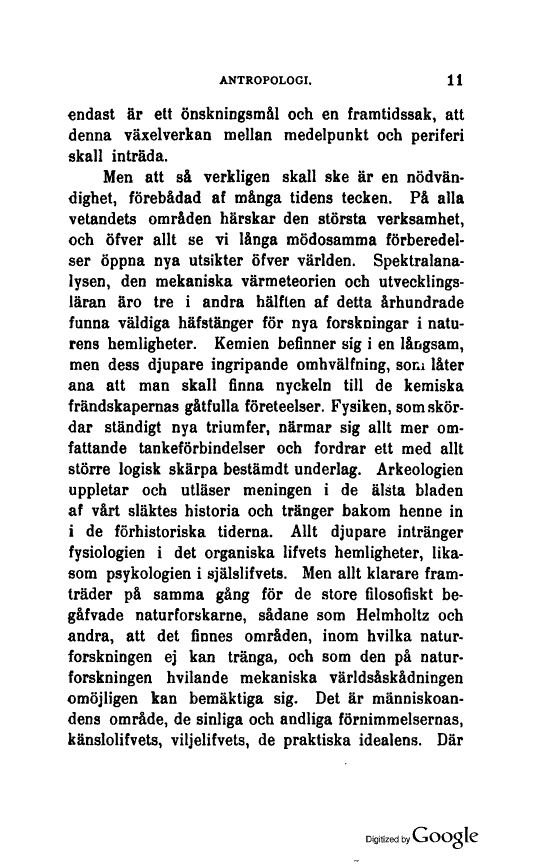 ANTROPOLOGI. 11

endast är ett önskningsmål och en framtidssak, att denna växelverkan mellan medelpunkt och periferi skall inträda.

Men att så verkligen skall ske är en nödvändighet, förebådad af många tidens tecken. På alla vetandets områden härskar den största verksamhet, och öfver allt se vi långa mödosamma förberedelser öppna nya utsikter öfver världen. Spektralanalysen, den mekaniska värmeteorien och utvecklingsläran äro tre i andra hälften af detta århundrade funna väldiga häfstänger för nya forskningar i naturens hemligheter. Kemien befinner sig i en långsam, men dess djupare ingripande omhvälfning, som låter ana att man skall finna nyckeln till de kemiska frändskapernas gåtfulla företeelser. Fysiken, som skördar ständigt nya triumfer, närmar sig allt mer omfattande tankeförbindelser och fordrar ett med allt större logisk skärpa bestämdt underlag. Arkeologien uppletar och utläser meningen i de älsta bladen af vårt släktes historia och tränger bakom henne in i de förhistoriska tiderna. Allt djupare intränger fysiologien i det organiska lifvets hemligheter, likasom psykologien i själslifvets. Men allt klarare framträder på samma gång för de store filosofiskt begåfvade naturforskarne, sådane som Helmholtz och andra, att det finnes områden, inom hvilka naturforskningen ej kan tränga, och som den på naturforskningen hvilande mekaniska världsåskådningen omöjligen kan bemäktiga sig. Det är människoandens område, de sinliga och andliga förnimmelsernas, känslolifvets, viljelifvets, de praktiska idealens. Där

Digitized by Google